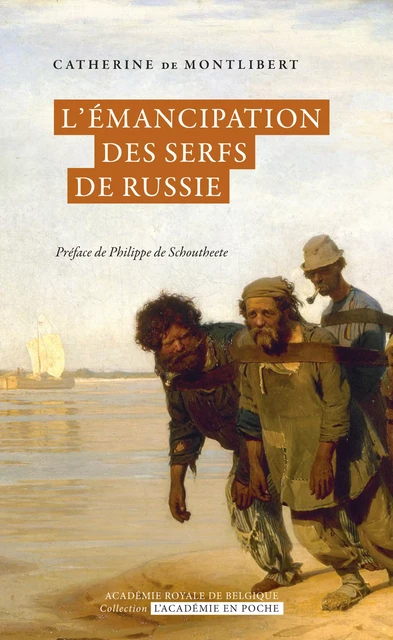 CATHERINE DE MONTLIBERT

L'ÉMANCIPATION DES SERFS DE RUSSIE

Préface de Philippe de Schoutheete

ACADÉMIE ROYALE DE BELGIQUE
Collection L'ACADÉMIE EN POCHE